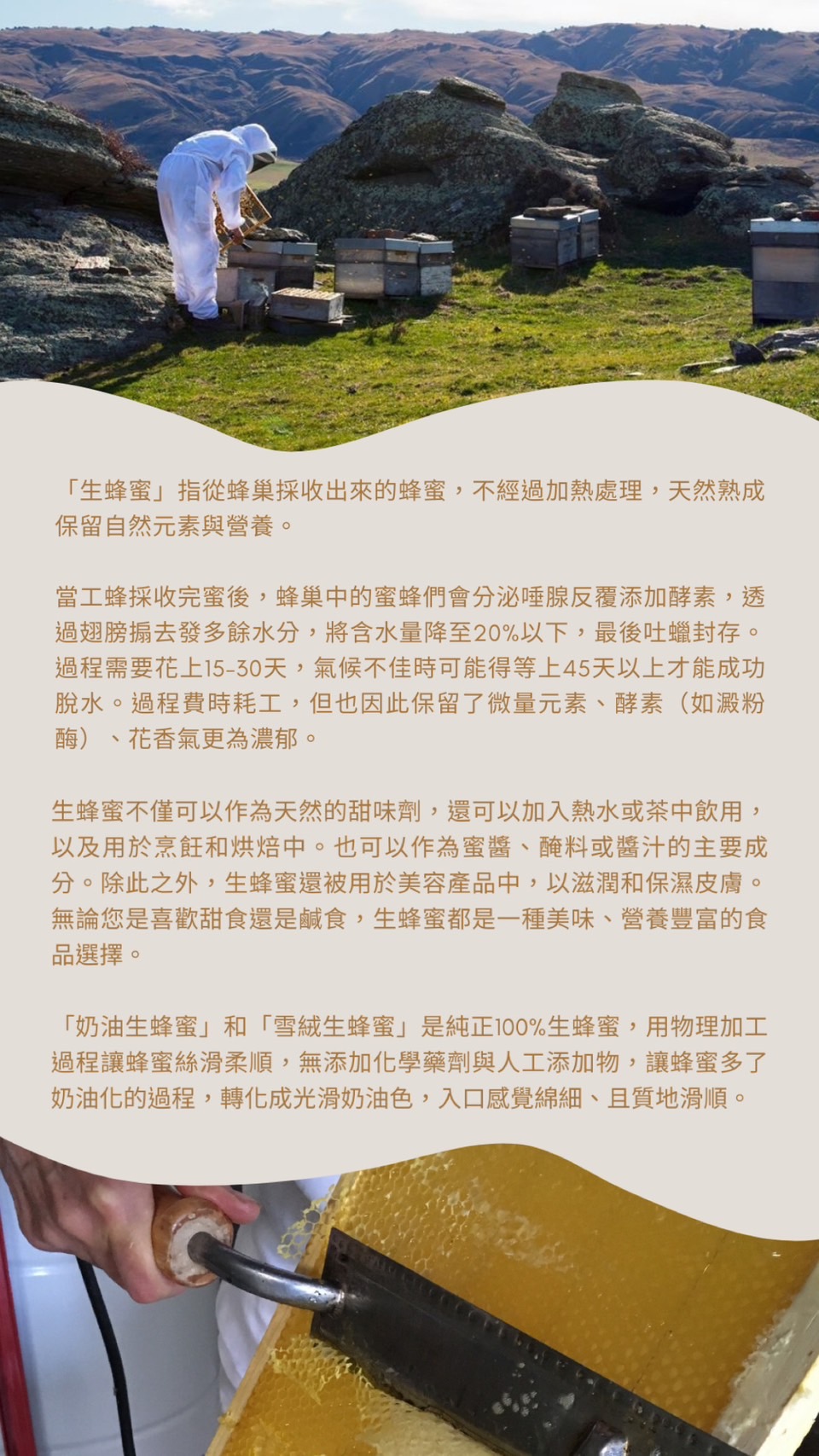 「生蜂蜜」指從蜂巢採收出來的蜂蜜，不經過加熱處理，天然熟成保留自然元素與營養。

當工蜂採收完蜜後，蜂巢中的蜜蜂們會分泌唾腺反覆添加酵素，透過翅膀搧去發多餘水分，將含水量降至20%以下，最後吐蠟封存。過程需要花上15-30天，氣候不佳時可能得等上45天以上才能成功脫水。過程費時耗工，但也因此保留了微量元素、酵素（如澱粉酶）、花香氣更為濃郁。

生蜂蜜不僅可以作為天然的甜味劑，還可以加入熱水或茶中飲用，以及用於烹飪和烘焙中。也可以作為蜜醬、醃料或醬汁的主要成分。除此之外，生蜂蜜還被用於美容產品中，以滋潤和保濕皮膚。無論您是喜歡甜食還是鹹食，生蜂蜜都是一種美味、營養豐富的食品選擇。

「奶油生蜂蜜」和「雪絨生蜂蜜」是純正100%生蜂蜜，用物理加工過程讓蜂蜜絲滑柔順，無添加化學藥劑與人工添加物，讓蜂蜜多了奶油化的過程，轉化成光滑奶油色，入口感覺綿細、且質地滑順。